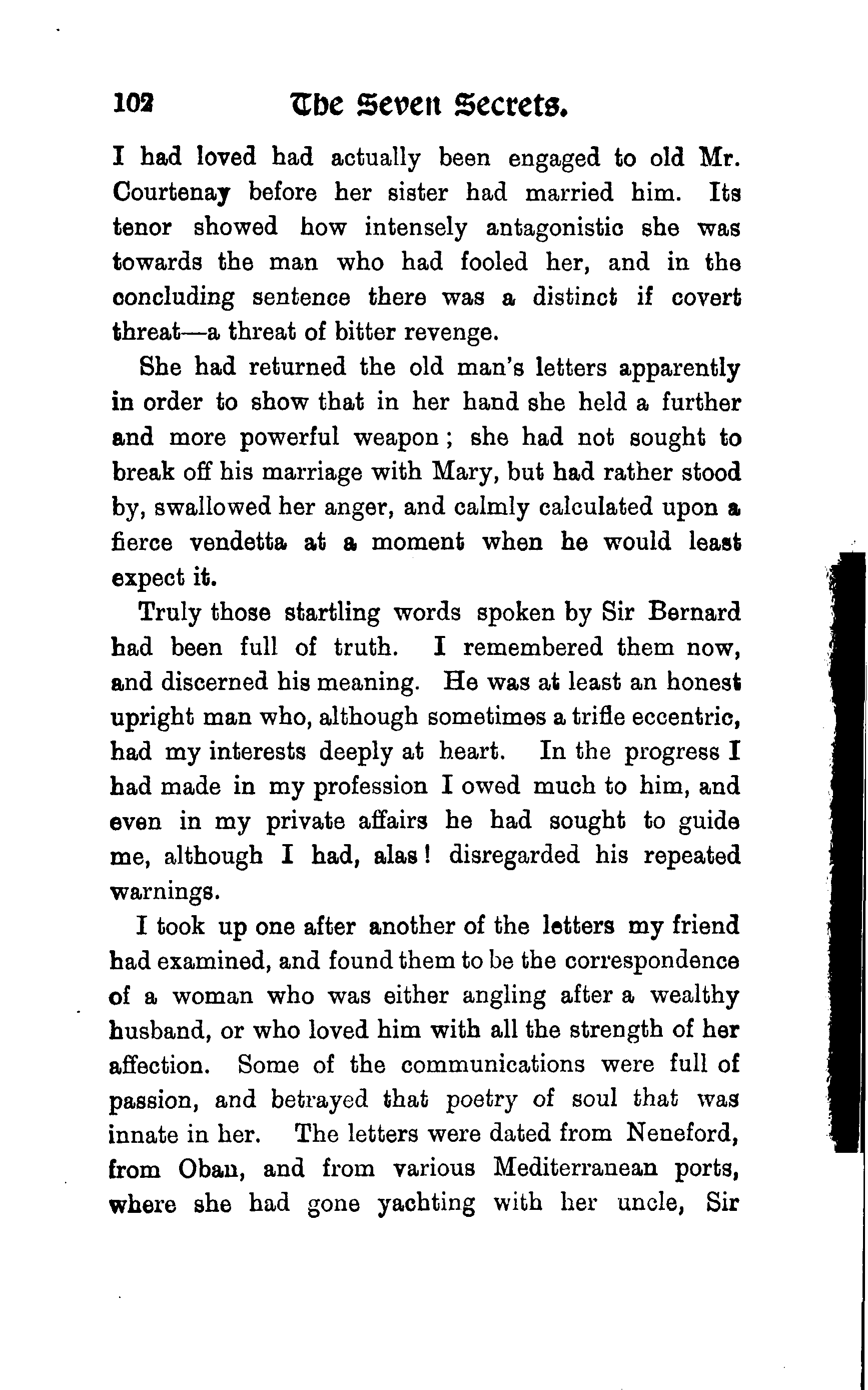 102 The Seven Secrets.

I had loved had actually been engaged to old Mr. Courtenay before her sister had married him. Its tenor showed how intensely antagonistic she was towards the man who had fooled her, and in the concluding sentence there was a distinct if covert threat—a threat of bitter revenge.

She had returned the old man's letters apparently in order to show that in her hand she held a further and more powerful weapon; she had not sought to break off his marriage with Mary, but had rather stood by, swallowed her anger, and calmly calculated upon a fierce vendetta at a moment when he would least expect it.

Truly those startling words spoken by Sir Bernard had been full of truth. I remembered them now, and discerned his meaning. He was at least an honest upright man who, although sometimes a trifle eccentric, had my interests deeply at heart. In the progress I had made in my profession I owed much to him, and even in my private affairs he had sought to guide me, although I had, alas! disregarded his repeated warnings.

I took up one after another of the letters my friend had examined, and found them to be the correspondence of a woman who was either angling after a wealthy husband, or who loved him with all the strength of her affection. Some of the communications were full of passion, and betrayed that poetry of soul that was innate in her. The letters were dated from Neneford, from Oban, and from various Mediterranean ports, where she had gone yachting with her uncle, Sir